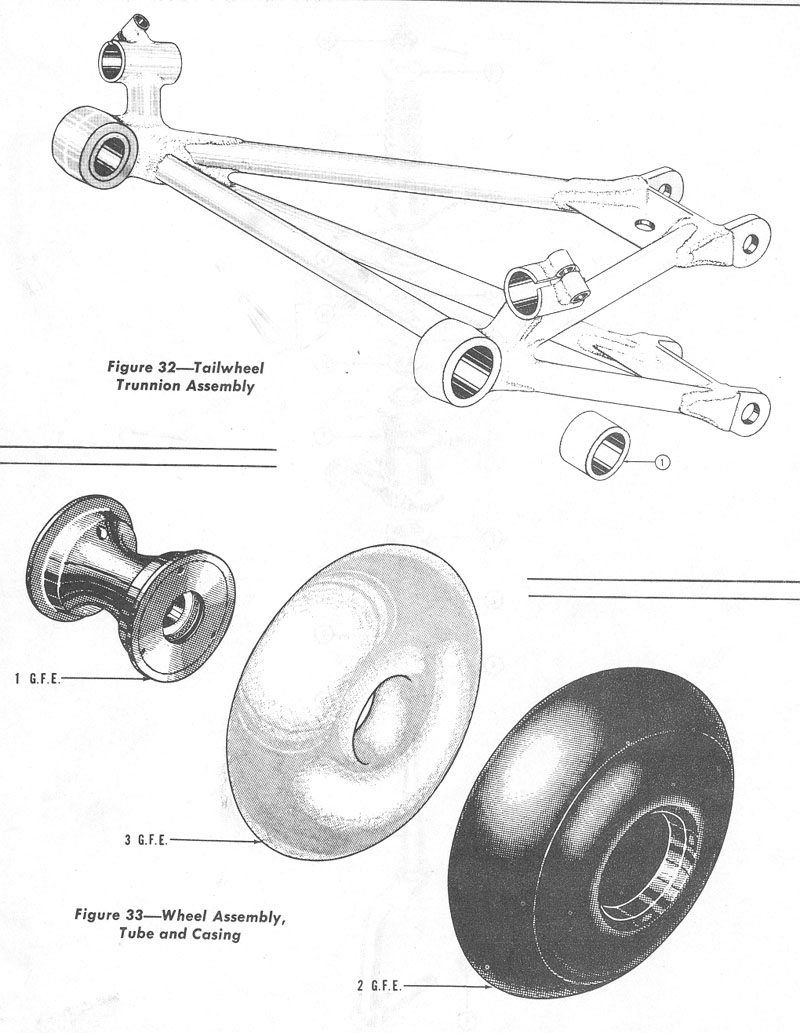 Figure 32—Tailwheel Trunnion Assembly

1

1 G.F.E.

3 G.F.E.

Figure 33—Wheel Assembly, Tube and Casing

2 G.F.E.